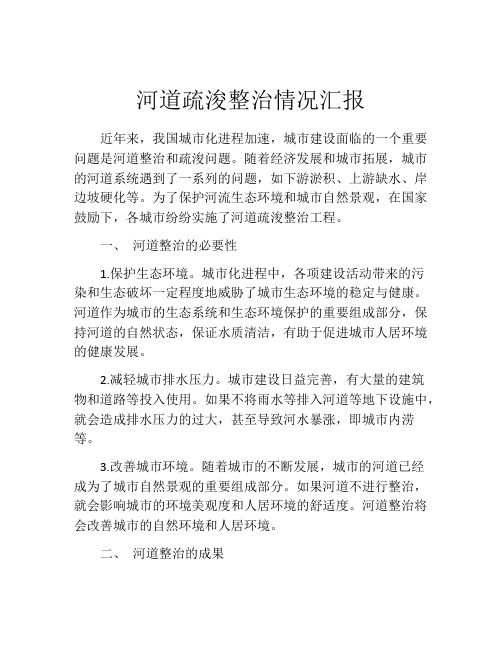 河道疏浚整治情况汇报

近年来，我国城市化进程加速，城市建设面临的一个重要问题是河道整治和疏浚问题。随着经济发展和城市拓展，城市的河道系统遇到了一系列的问题，如下游淤积、上游缺水、岸边坡硬化等。为了保护河流生态环境和城市自然景观，在国家鼓励下，各城市纷纷实施了河道疏浚整治工程。

一、 河道整治的必要性

1.保护生态环境。城市化进程中，各项建设活动带来的污染和生态破坏一定程度地威胁了城市生态环境的稳定与健康。河道作为城市的生态系统和生态环境保护的重要组成部分，保持河道的自然状态，保证水质清洁，有助于促进城市人居环境的健康发展。

2.减轻城市排水压力。城市建设日益完善，有大量的建筑物和道路等投入使用。如果不将雨水等排入河道等地下设施中，就会造成排水压力的过大，甚至导致河水暴涨，即城市内涝等。

3.改善城市环境。随着城市的不断发展，城市的河道已经成为了城市自然景观的重要组成部分。如果河道不进行整治，就会影响城市的环境美观度和人居环境的舒适度。河道整治将会改善城市的自然环境和人居环境。

二、 河道整治的成果